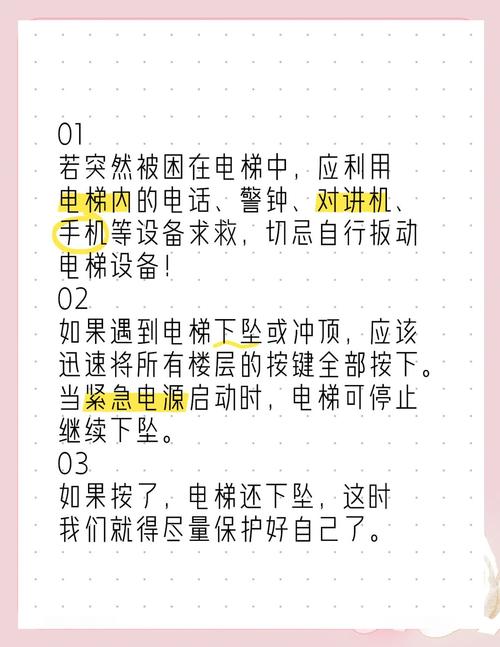 01
若突然被困在电梯中，应利用电梯内的电话、警钟、对讲机、手机等设备求救，切忌自行扳动电梯设备！
02
如果遇到电梯下坠或冲顶，应该迅速将所有楼层的按键全部按下。当紧急电源启动时，电梯可停止继续下坠。
03
如果按了，电梯还下坠，这时我们就得尽量保护好自己了。